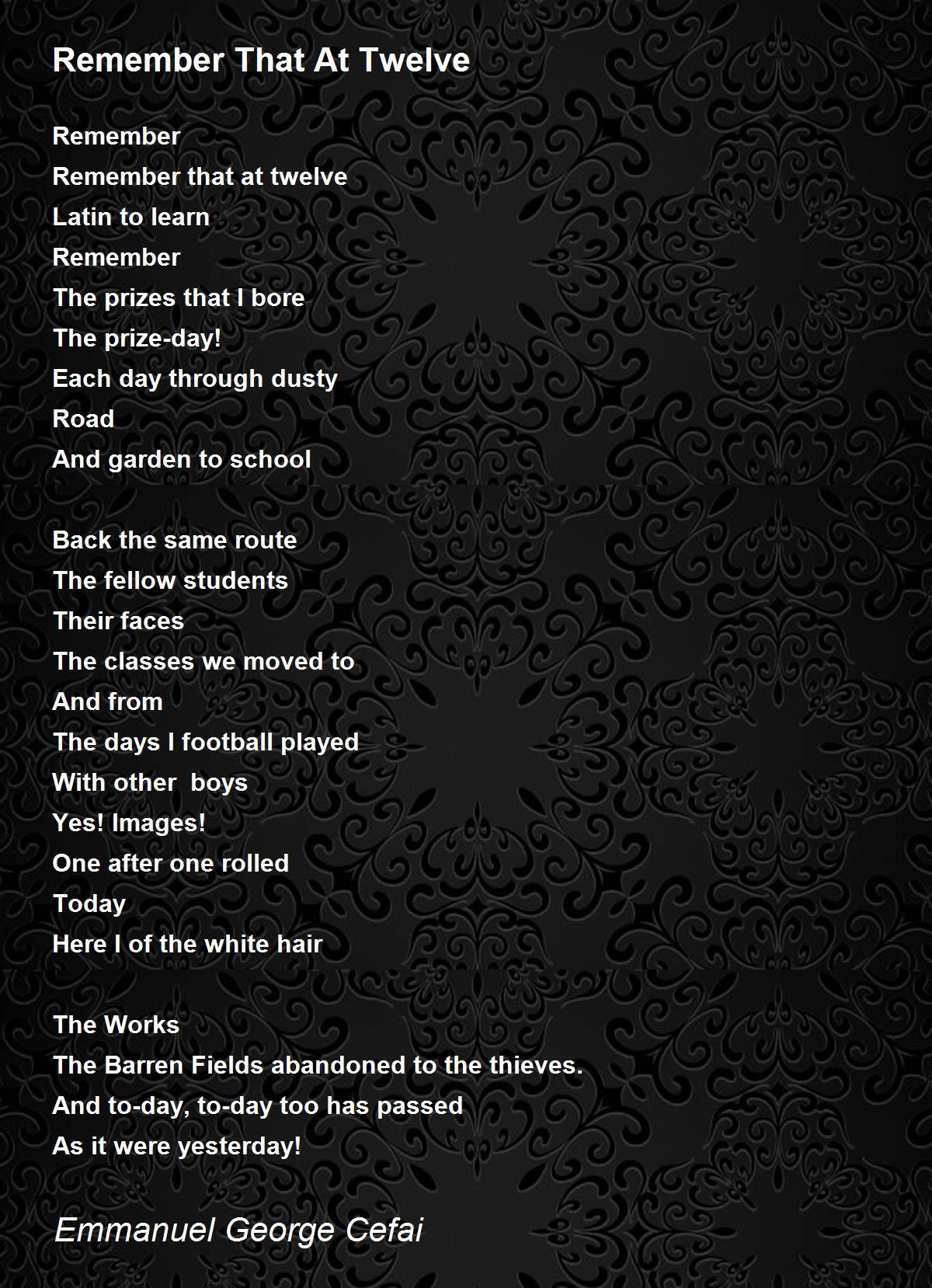 Remember That At Twelve

Remember
Remember that at twelve
Latin to learn
Remember
The prizes that I bore
The prize-day!
Each day through dusty
Road
And garden to school

Back the same route
The fellow students
Their faces
The classes we moved to
And from
The days I football played
With other boys
Yes! Images!
One after one rolled
Today
Here I of the white hair

The Works
The Barren Fields abandoned to the thieves.
And to-day, to-day too has passed
As it were yesterday!

Emmanuel George Cefai